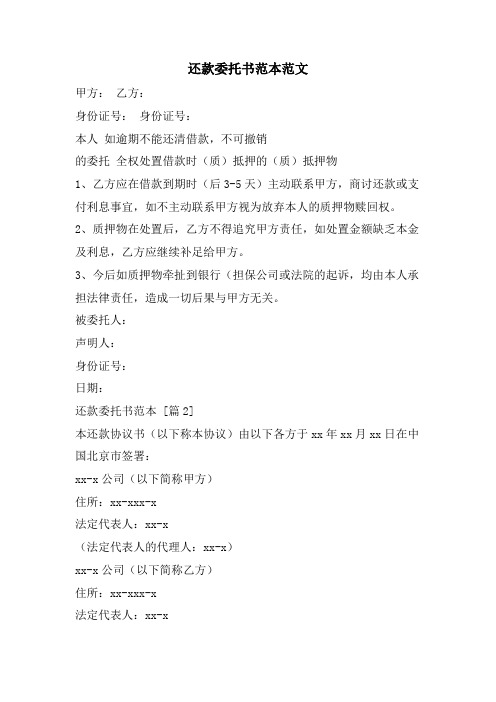 还款委托书范本范文

甲方： 乙方：

身份证号： 身份证号：

本人 如逾期不能还清借款，不可撤销

的委托 全权处置借款时（质）抵押的（质）抵押物

1、乙方应在借款到期时（后 3-5 天）主动联系甲方，商讨还款或支付利息事宜，如不主动联系甲方视为放弃本人的质押物赎回权。

2、质押物在处置后，乙方不得追究甲方责任，如处置金额缺乏本金及利息，乙方应继续补足给甲方。

3、今后如质押物牵扯到银行（担保公司或法院的起诉，均由本人承担法律责任，造成一切后果与甲方无关。

被委托人：

声明人：

身份证号：

日期：

还款委托书范本 [篇 2]

本还款协议书（以下称本协议）由以下各方于 xx 年 xx 月 xx 日在中国北京市签署：

xx-x 公司（以下简称甲方）

住所：xx-xxx-x

法定代表人：xx-x

（法定代表人的代理人：xx-x）

xx-x 公司（以下简称乙方）

住所：xx-xxx-x

法定代表人：xx-x